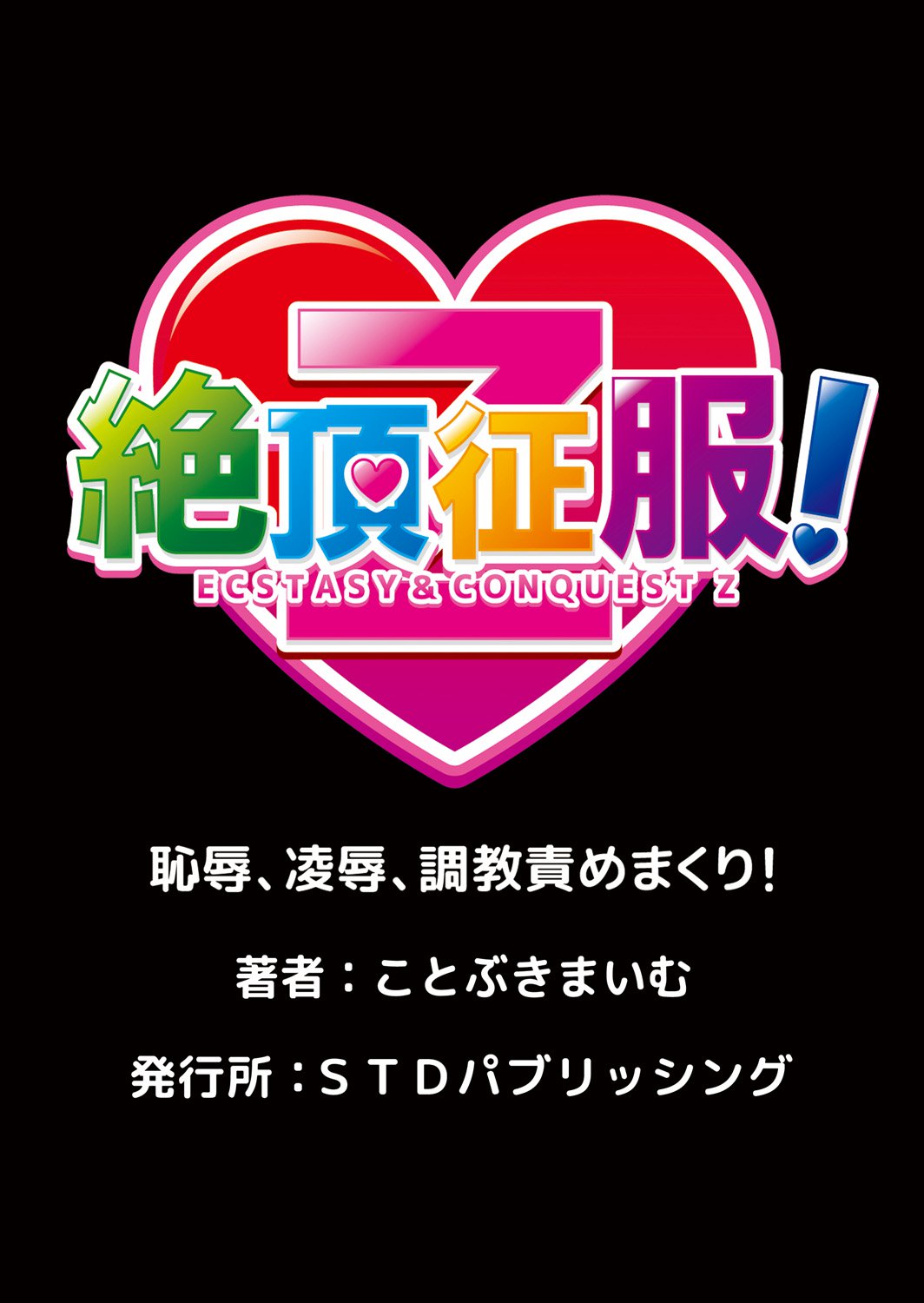 Z
絶頂征服!
ECSTASY & CONQUEST Z

恥辱、凌辱、調教責めまくり!

著者：ことぶきまいむ

発行所：ＳＴＤパブリッシング